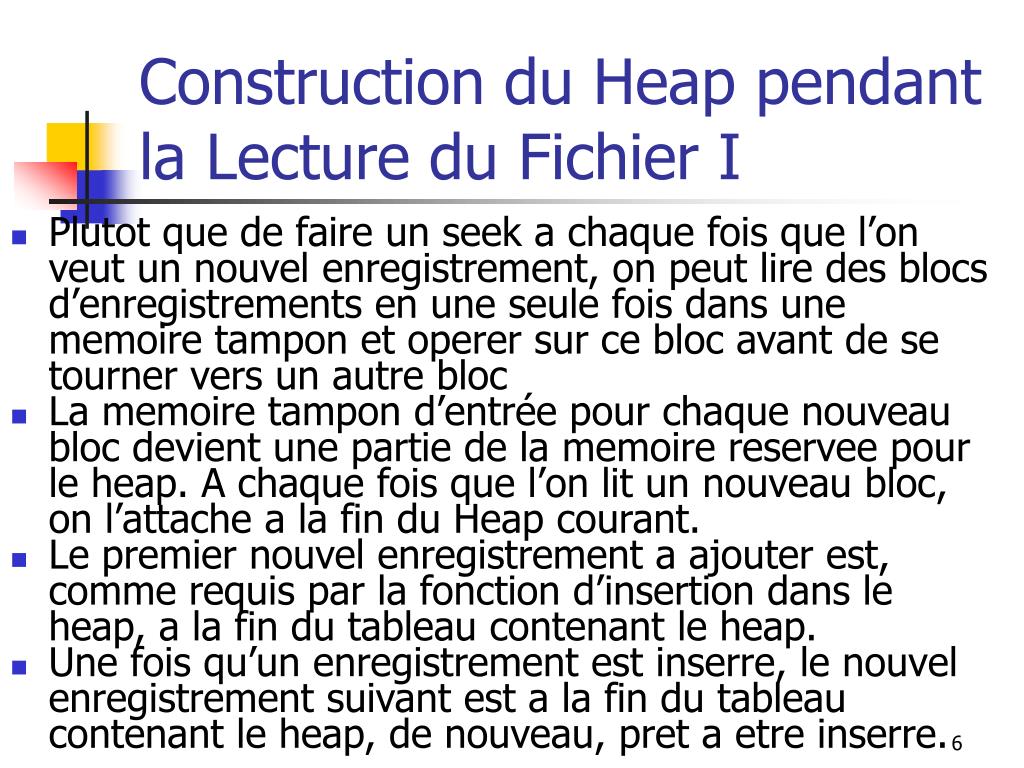 Construction du Heap pendant la Lecture du Fichier I

- Plutot que de faire un seek a chaque fois que l’on veut un nouvel enregistrement, on peut lire des blocs d’enregistrements en une seule fois dans une memoire tampon et operer sur ce bloc avant de se tourner vers un autre bloc
- La memoire tampon d’entrée pour chaque nouveau bloc devient une partie de la memoire reservee pour le heap. A chaque fois que l’on lit un nouveau bloc, on l’attache a la fin du Heap courant.
- Le premier nouvel enregistrement a ajouter est, comme requis par la fonction d’insertion dans le heap, a la fin du tableau contenant le heap.
- Une fois qu’un enregistrement est inserre, le nouvel enregistrement suivant est a la fin du tableau contenant le heap, de nouveau, pret a etre inserre.

6